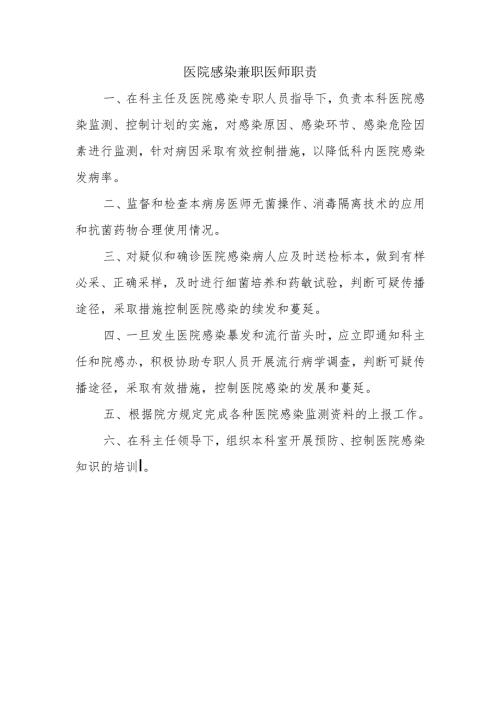 医院感染兼职医师职责

一、在科主任及医院感染专职人员指导下，负责本科医院感染监测、控制计划的实施，对感染原因、感染环节、感染危险因素进行监测，针对病因采取有效控制措施，以降低科内医院感染发病率。

二、监督和检查本病房医师无菌操作、消毒隔离技术的应用和抗菌药物合理使用情况。

三、对疑似和确诊医院感染病人应及时送检标本，做到有样必采、正确采样，及时进行细菌培养和药敏试验，判断可疑传播途径，采取措施控制医院感染的续发和蔓延。

四、一旦发生医院感染暴发和流行苗头时，应立即通知科主任和院感办，积极协助专职人员开展流行病学调查，判断可疑传播途径，采取有效措施，控制医院感染的发展和蔓延。

五、根据院方规定完成各种医院感染监测资料的上报工作。

六、在科主任领导下，组织本科室开展预防、控制医院感染知识的培训。